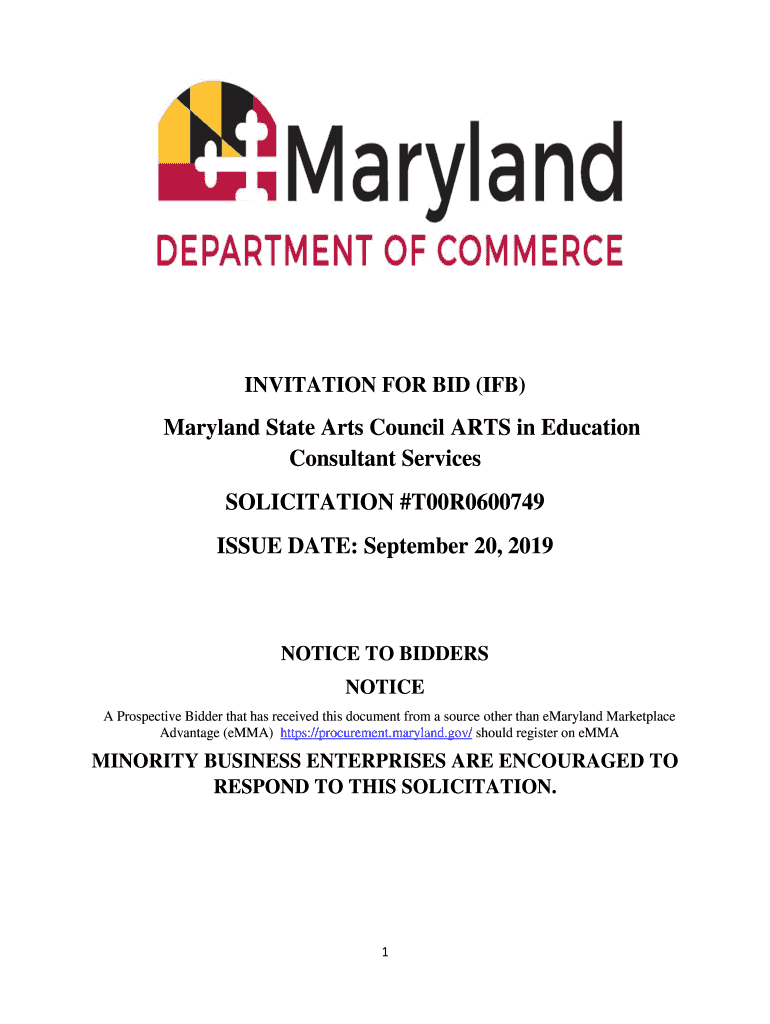 Maryland
DEPARTMENT OF COMMERCE

INVITATION FOR BID (IFB)

Maryland State Arts Council ARTS in Education Consultant Services

SOLICITATION #T00R0600749

ISSUE DATE: September 20, 2019

NOTICE TO BIDDERS

NOTICE

A Prospective Bidder that has received this document from a source other than eMaryland Marketplace Advantage (eMMA) https://procurement.maryland.gov/ should register on eMMA

MINORITY BUSINESS ENTERPRISES ARE ENCOURAGED TO RESPOND TO THIS SOLICITATION.

1